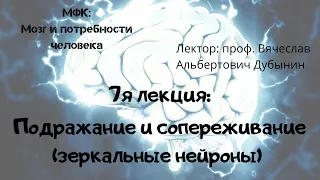 МФК:
Мозг и потребности человека

Лектор: проф. Вячеслав Альбертович Дубынин

7я лекция:
Подражание и сопереживание
(зеркальные нейроны)